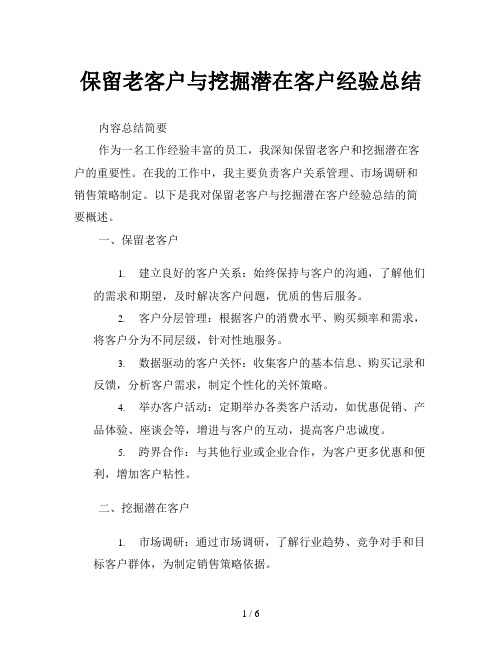 保留老客户与挖掘潜在客户经验总结

内容总结简要

作为一名工作经验丰富的员工，我深知保留老客户和挖掘潜在客户的重要性。在我的工作中，我主要负责客户关系管理、市场调研和销售策略制定。以下是我对保留老客户与挖掘潜在客户经验总结的简要概述。

一、保留老客户

1. 建立良好的客户关系：始终保持与客户的沟通，了解他们的需求和期望，及时解决客户问题，优质的售后服务。

2. 客户分层管理：根据客户的消费水平、购买频率和需求，将客户分为不同层级，针对性地服务。

3. 数据驱动的客户关怀：收集客户的基本信息、购买记录和反馈，分析客户需求，制定个性化的关怀策略。

4. 举办客户活动：定期举办各类客户活动，如优惠促销、产品体验、座谈会等，增进与客户的互动，提高客户忠诚度。

5. 跨界合作：与其他行业或企业合作，为客户更多优惠和便利，增加客户粘性。

二、挖掘潜在客户

1. 市场调研：通过市场调研，了解行业趋势、竞争对手和目标客户群体，为制定销售策略依据。

1 / 6